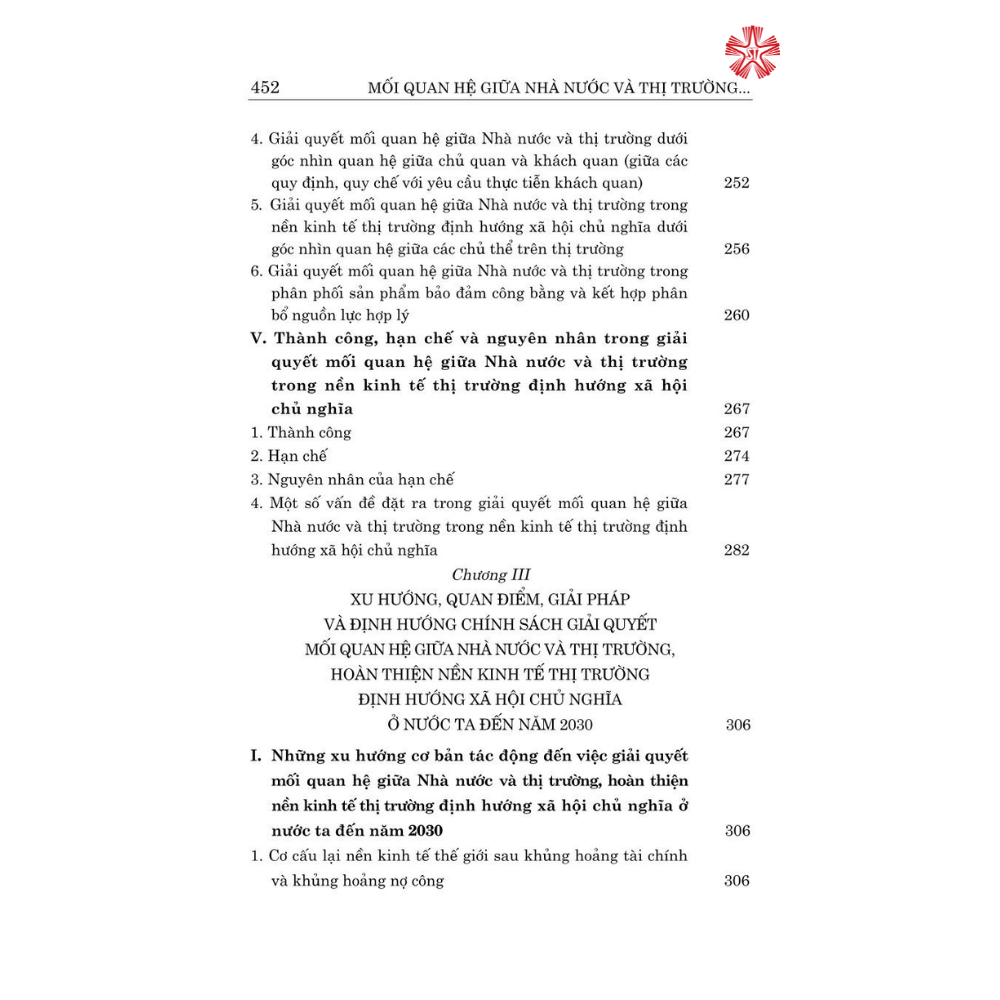 452 MỐI QUAN HỆ GIỮA NHÀ NƯỚC VÀ THỊ TRƯỜNG...

4. Giải quyết mối quan hệ giữa Nhà nước và thị trường dưới góc nhìn quan hệ giữa chủ quan và khách quan (giữa các quy định, quy chế với yêu cầu thực tiễn khách quan) 252

5. Giải quyết mối quan hệ giữa Nhà nước và thị trường trong nền kinh tế thị trường định hướng xã hội chủ nghĩa dưới góc nhìn quan hệ giữa các chủ thể trên thị trường 256

6. Giải quyết mối quan hệ giữa Nhà nước và thị trường trong phân phối sản phẩm bảo đảm công bằng và kết hợp phân bổ nguồn lực hợp lý 260

V. Thành công, hạn chế và nguyên nhân trong giải quyết mối quan hệ giữa Nhà nước và thị trường trong nền kinh tế thị trường định hướng xã hội chủ nghĩa 267

1. Thành công 267

2. Hạn chế 274

3. Nguyên nhân của hạn chế 277

4. Một số vấn đề đặt ra trong giải quyết mối quan hệ giữa Nhà nước và thị trường trong nền kinh tế thị trường định hướng xã hội chủ nghĩa 282

Chương III

XU HƯỚNG, QUAN ĐIỂM, GIẢI PHÁP VÀ ĐỊNH HƯỚNG CHÍNH SÁCH GIẢI QUYẾT MỐI QUAN HỆ GIỮA NHÀ NƯỚC VÀ THỊ TRƯỜNG, HOÀN THIỆN NỀN KINH TẾ THỊ TRƯỜNG ĐỊNH HƯỚNG XÃ HỘI CHỦ NGHĨA Ở NƯỚC TA ĐẾN NĂM 2030 306

I. Những xu hướng cơ bản tác động đến việc giải quyết mối quan hệ giữa Nhà nước và thị trường, hoàn thiện nền kinh tế thị trường định hướng xã hội chủ nghĩa ở nước ta đến năm 2030 306

1. Cơ cấu lại nền kinh tế thế giới sau khủng hoảng tài chính và khủng hoảng nợ công 306